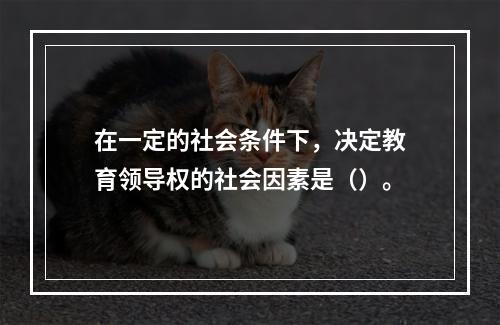 在一定的社会条件下，决定教育领导权的社会因素是（）。